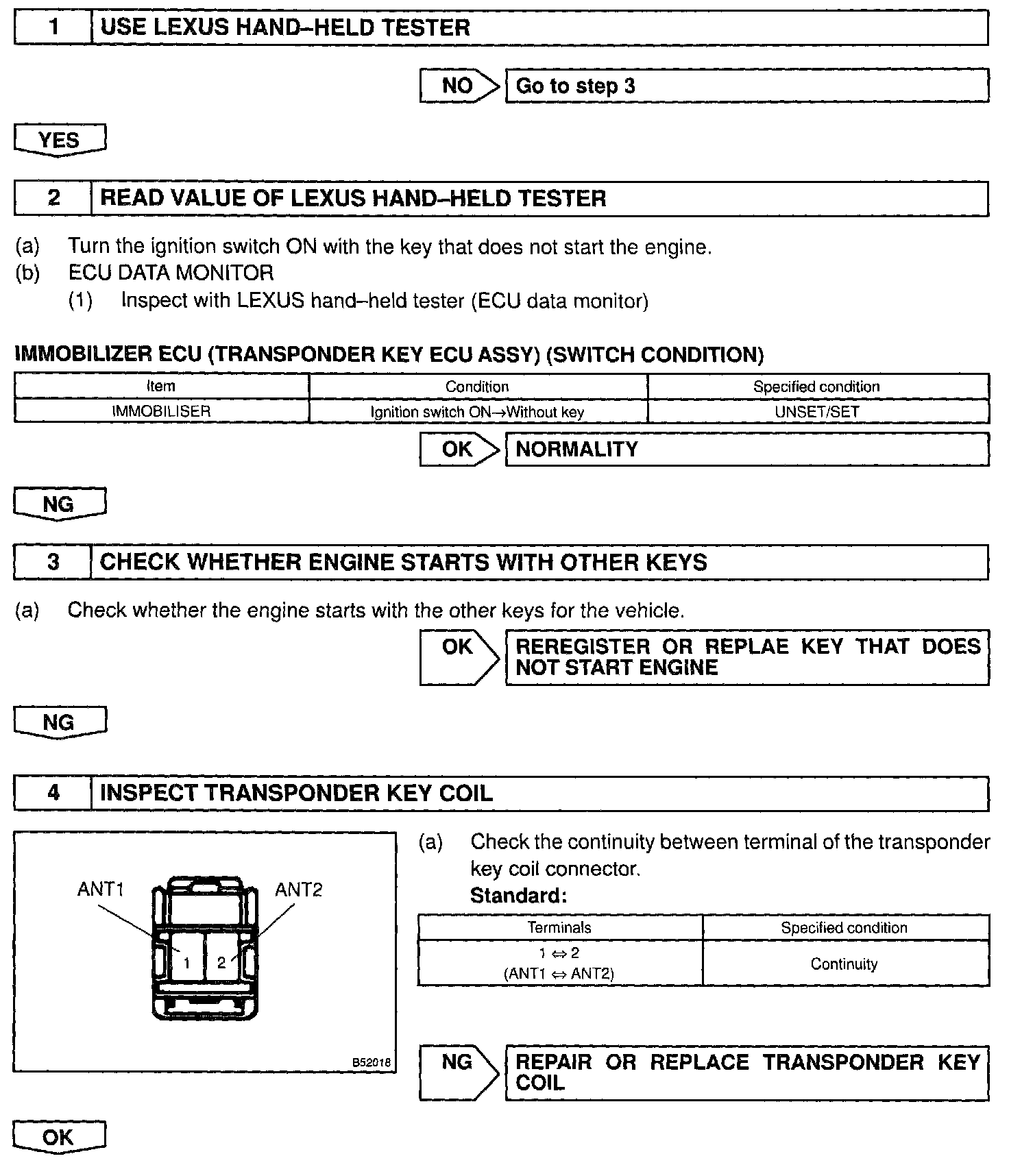 1 USE LEXUS HAND–HELD TESTER

NO Go to step 3

YES

2 READ VALUE OF LEXUS HAND–HELD TESTER

(a) Turn the ignition switch ON with the key that does not start the engine.
(b) ECU DATA MONITOR
(1) Inspect with LEXUS hand–held tester (ECU data monitor)

IMMOBILIZER ECU (TRANSPONDER KEY ECU ASSY) (SWITCH CONDITION)

| Item | Condition | Specified condition |
|---|---|---|
| IMMOBILISER | Ignition switch ON→Without key | UNSET/SET |

OK NORMALITY

NG

3 CHECK WHETHER ENGINE STARTS WITH OTHER KEYS

(a) Check whether the engine starts with the other keys for the vehicle.

OK REREGISTER OR REPLAE KEY THAT DOES NOT START ENGINE

NG

4 INSPECT TRANSPONDER KEY COIL

ANT1 ANT2
1 2
B52018

(a) Check the continuity between terminal of the transponder key coil connector.
Standard:

| Terminals | Specified condition |
|---|---|
| 1 ⇔ 2 (ANT1 ⇔ ANT2) | Continuity |

NG REPAIR OR REPLACE TRANSPONDER KEY COIL

OK